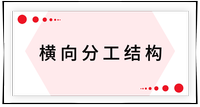 横向分工结构